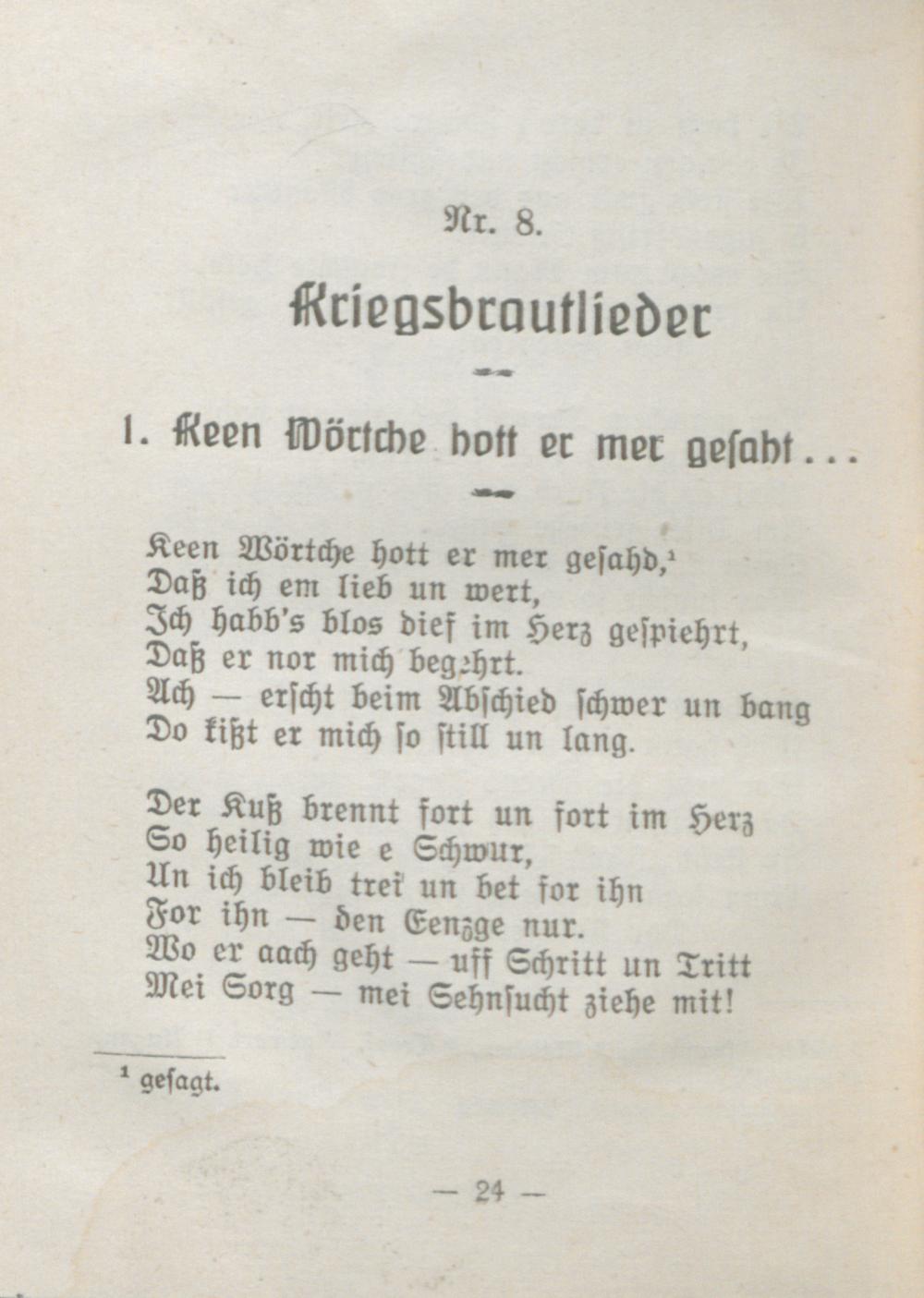 Nr. 8.

Kriegsbrautlieder

1. Keen Wörtche hott er mer gesaht...

Keen Wörtche hott er mer gesahd,$^{1}$
Daß ich em lieb un wert,
Ich habb's blos dief im Herz gespiehrt,
Daß er nor mich begehrt.
Ach — erscht beim Abschied schwer un bang
Do kißt er mich so still un lang.

Der Kuß brennt fort un fort im Herz
So heilig wie e Schwur,
Un ich bleib trei un bet for ihn
For ihn — den Eenzge nur.
Wo er aach geht — uff Schritt un Tritt
Mei Sorg — mei Sehnsucht ziehe mit!

$^{1}$ gesagt.

— 24 —